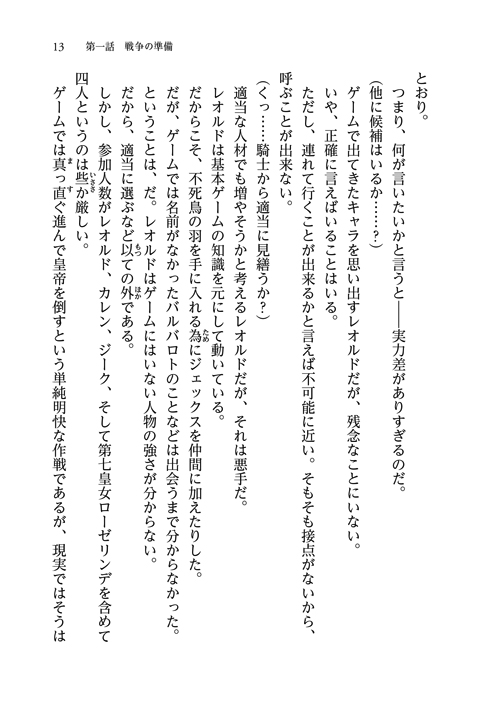 13　第一話　戦争の準備

とおり。

つまり、何が言いたいかと言うと――実力差がありすぎるのだ。

(他に候補はいるか……？)

ゲームで出てきたキャラを思い出すレオルドだが、残念なことにいない。

いや、正確に言えばいることはいる。

ただし、連れて行くことが出来るかと言えば不可能に近い。そもそも接点がないから、呼ぶことが出来ない。

(くっ……騎士から適当に見繕うか？)

適当な人材でも増やそうかと考えるレオルドだが、それは悪手だ。

レオルドは基本ゲームの知識を元にして動いている。

だからこそ、不死鳥の羽を手に入れる為にジェックスを仲間に加えたりした。

だが、ゲームでは名前がなかったバルバロトのことなどは出会うまで分からなかった。

ということは、だ。レオルドはゲームにはいない人物の強さが分からない。

だから、適当に選ぶなど以ての外である。

しかし、参加人数がレオルド、カレン、ジーク、そして第七皇女ローゼリンデを含めて四人というのは些か厳しい。

ゲームでは真っ直ぐ進んで皇帝を倒すという単純明快な作戦であるが、現実ではそうは